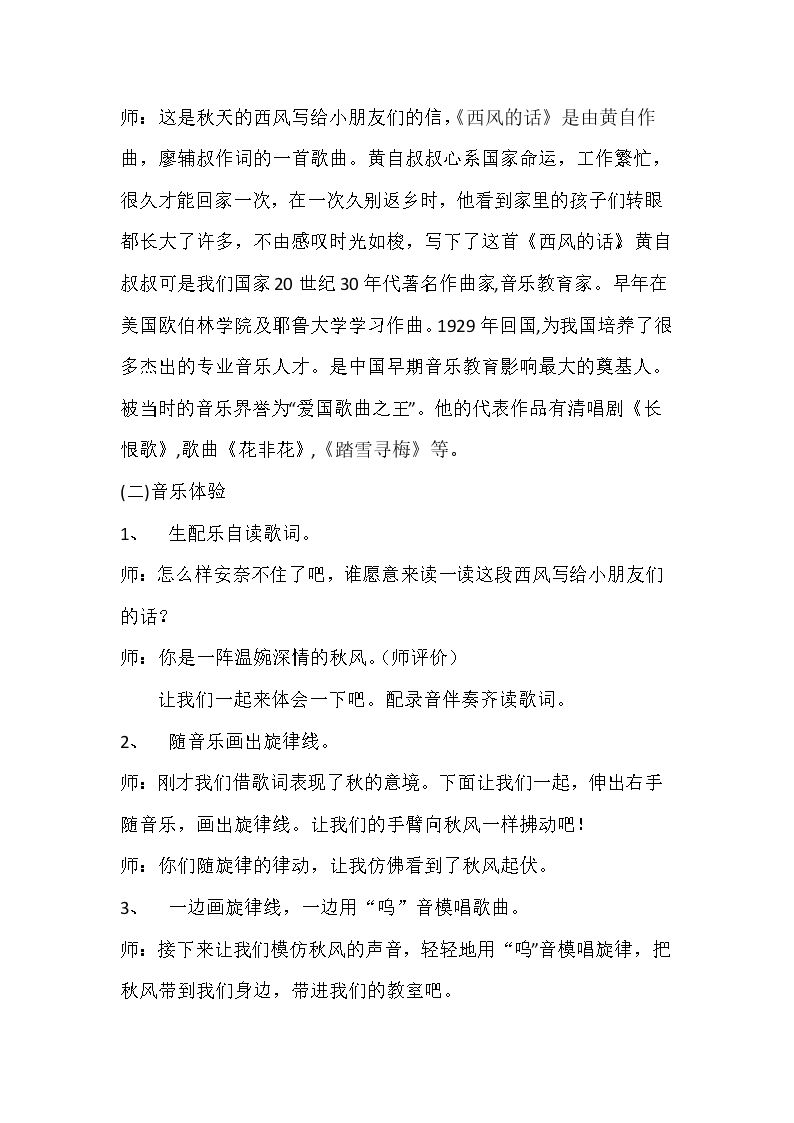 师：这是秋天的西风写给小朋友们的信,《西风的话》是由黄自作曲，廖辅叔作词的一首歌曲。黄自叔叔心系国家命运，工作繁忙，很久才能回家一次，在一次久别返乡时，他看到家里的孩子们转眼都长大了许多，不由感叹时光如梭，写下了这首《西风的话》黄自叔叔可是我们国家20世纪30年代著名作曲家,音乐教育家。早年在美国欧伯林学院及耶鲁大学学习作曲。1929年回国,为我国培养了很多杰出的专业音乐人才。是中国早期音乐教育影响最大的奠基人。被当时的音乐界誉为“爱国歌曲之王”。他的代表作品有清唱剧《长恨歌》,歌曲《花非花》,《踏雪寻梅》等。

(二)音乐体验

1、 生配乐自读歌词。

师：怎么样安奈不住了吧，谁愿意来读一读这段西风写给小朋友们的话？

师：你是一阵温婉深情的秋风。(师评价)

让我们一起来体会一下吧。配录音伴奏齐读歌词。

2、 随音乐画出旋律线。

师：刚才我们借歌词表现了秋的意境。下面让我们一起，伸出右手随音乐，画出旋律线。让我们的手臂向秋风一样拂动吧！

师：你们随旋律的律动，让我仿佛看到了秋风起伏。

3、 一边画旋律线，一边用“呜”音模唱歌曲。

师：接下来让我们模仿秋风的声音，轻轻地用“呜”音模唱旋律，把秋风带到我们身边，带进我们的教室吧。